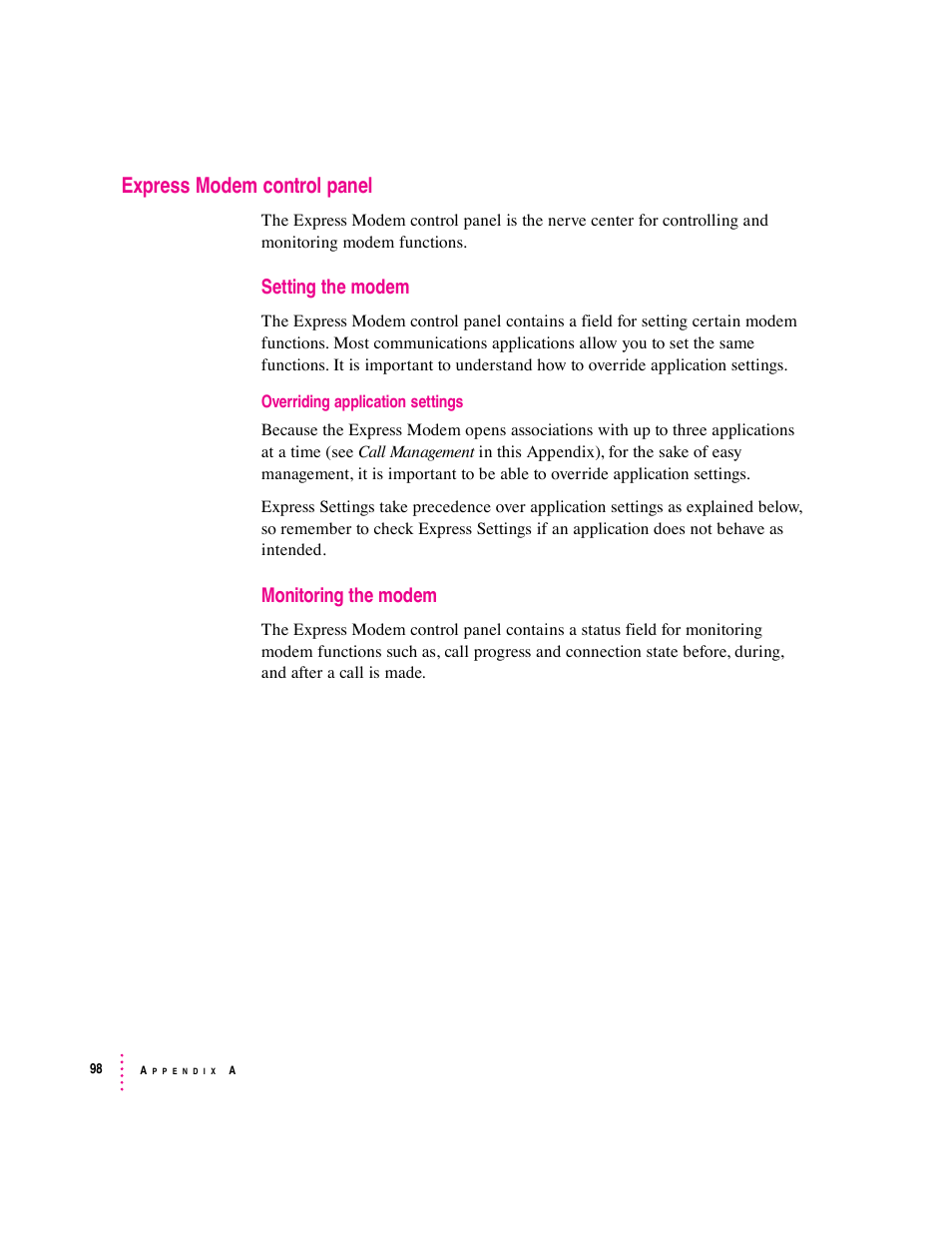 Express Modem control panel

The Express Modem control panel is the nerve center for controlling and monitoring modem functions.

Setting the modem

The Express Modem control panel contains a field for setting certain modem functions. Most communications applications allow you to set the same functions. It is important to understand how to override application settings.

Overriding application settings

Because the Express Modem opens associations with up to three applications at a time (see Call Management in this Appendix), for the sake of easy management, it is important to be able to override application settings.

Express Settings take precedence over application settings as explained below, so remember to check Express Settings if an application does not behave as intended.

Monitoring the modem

The Express Modem control panel contains a status field for monitoring modem functions such as, call progress and connection state before, during, and after a call is made.

98 APPENDIX A